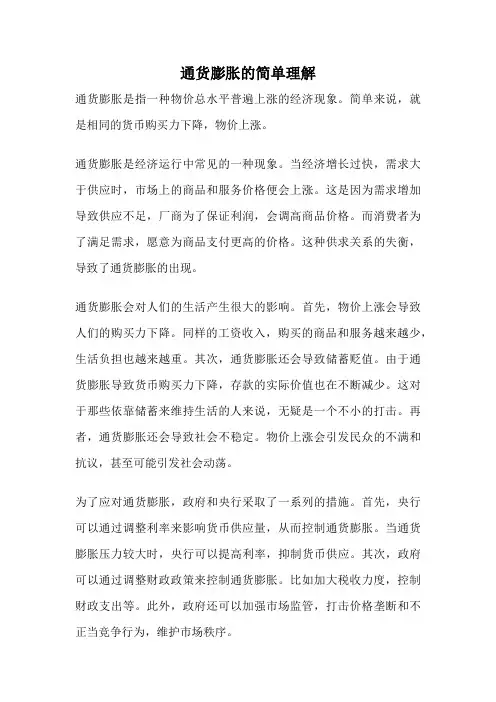 通货膨胀的简单理解

通货膨胀是指一种物价总水平普遍上涨的经济现象。简单来说，就是相同的货币购买力下降，物价上涨。

通货膨胀是经济运行中常见的一种现象。当经济增长过快，需求大于供应时，市场上的商品和服务价格便会上涨。这是因为需求增加导致供应不足，厂商为了保证利润，会调高商品价格。而消费者为了满足需求，愿意为商品支付更高的价格。这种供求关系的失衡，导致了通货膨胀的出现。

通货膨胀会对人们的生活产生很大的影响。首先，物价上涨会导致人们的购买力下降。同样的工资收入，购买的商品和服务越来越少，生活负担也越来越重。其次，通货膨胀还会导致储蓄贬值。由于通货膨胀导致货币购买力下降，存款的实际价值也在不断减少。这对于那些依靠储蓄来维持生活的人来说，无疑是一个不小的打击。再者，通货膨胀还会导致社会不稳定。物价上涨会引发民众的不满和抗议，甚至可能引发社会动荡。

为了应对通货膨胀，政府和央行采取了一系列的措施。首先，央行可以通过调整利率来影响货币供应量，从而控制通货膨胀。当通货膨胀压力较大时，央行可以提高利率，抑制货币供应。其次，政府可以通过调整财政政策来控制通货膨胀。比如加大税收力度，控制财政支出等。此外，政府还可以加强市场监管，打击价格垄断和不正当竞争行为，维护市场秩序。